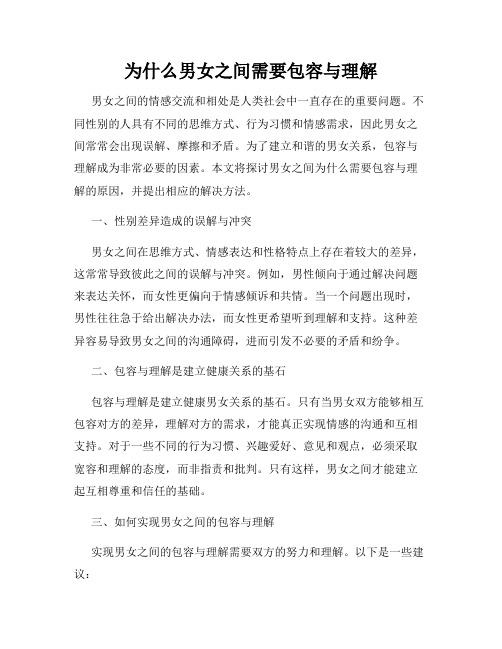 为什么男女之间需要包容与理解

男女之间的情感交流和相处是人类社会中一直存在的重要问题。不同性别的人具有不同的思维方式、行为习惯和情感需求，因此男女之间常常会出现误解、摩擦和矛盾。为了建立和谐的男女关系，包容与理解成为非常必要的因素。本文将探讨男女之间为什么需要包容与理解的原因，并提出相应的解决方法。

一、性别差异造成的误解与冲突

男女之间在思维方式、情感表达和性格特点上存在着较大的差异，这常常导致彼此之间的误解与冲突。例如，男性倾向于通过解决问题来表达关怀，而女性更偏向于情感倾诉和共情。当一个问题出现时，男性往往急于给出解决办法，而女性更希望听到理解和支持。这种差异容易导致男女之间的沟通障碍，进而引发不必要的矛盾和纷争。

二、包容与理解是建立健康关系的基石

包容与理解是建立健康男女关系的基石。只有当男女双方能够相互包容对方的差异，理解对方的需求，才能真正实现情感的沟通和互相支持。对于一些不同的行为习惯、兴趣爱好、意见和观点，必须采取宽容和理解的态度，而非指责和批判。只有这样，男女之间才能建立起互相尊重和信任的基础。

三、如何实现男女之间的包容与理解

实现男女之间的包容与理解需要双方的努力和理解。以下是一些建议：